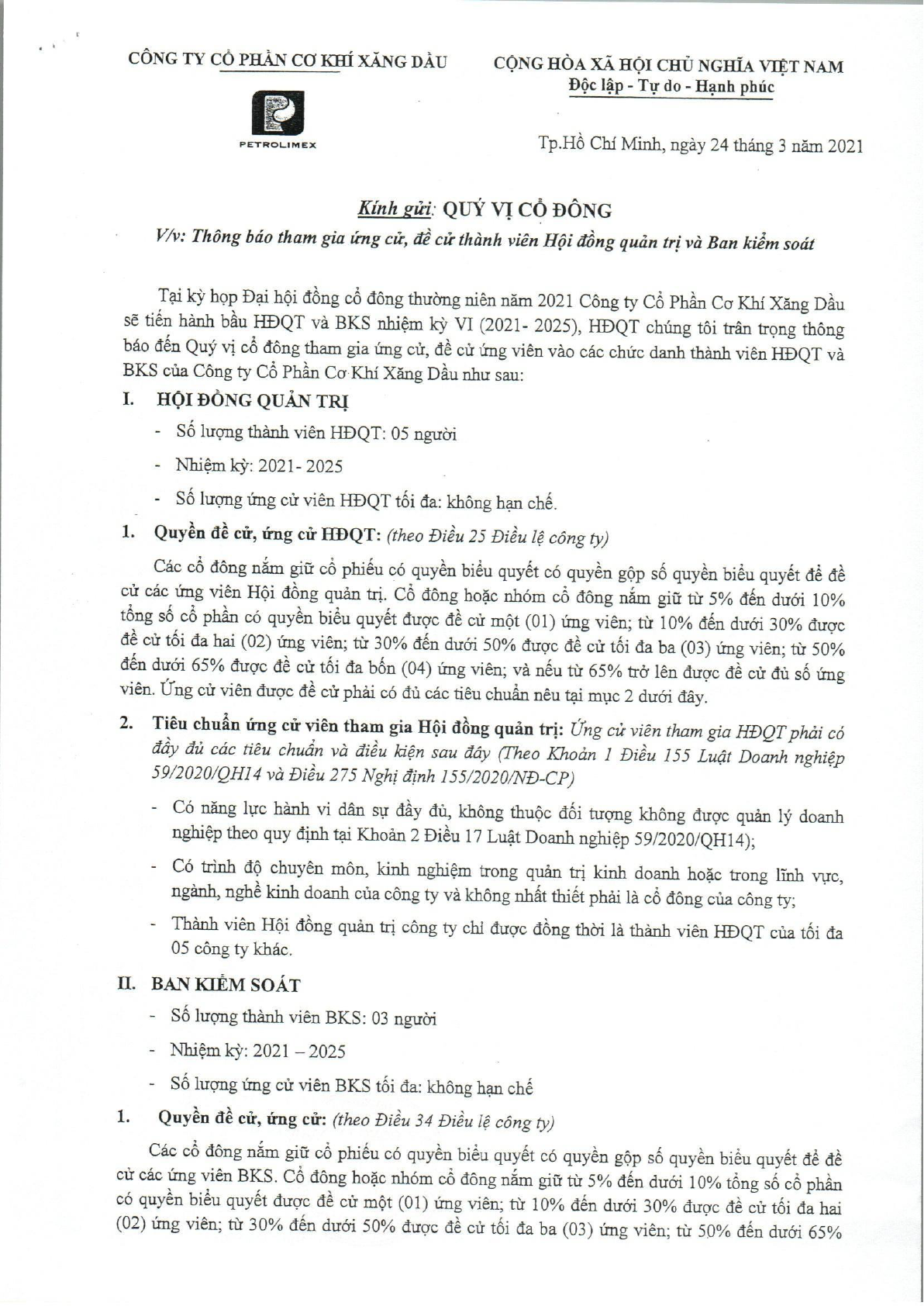 CÔNG TY CỔ PHẦN CƠ KHÍ XĂNG DẦU

PETROLIMEX

CỘNG HÒA XÃ HỘI CHỦ NGHĨA VIỆT NAM
Độc lập - Tự do - Hạnh phúc

Tp.Hồ Chí Minh, ngày 24 tháng 3 năm 2021

Kính gửi: QUÝ VỊ CỔ ĐÔNG

V/v: Thông báo tham gia ứng cử, đề cử thành viên Hội đồng quản trị và Ban kiểm soát

Tại kỳ họp Đại hội đồng cổ đông thường niên năm 2021 Công ty Cổ Phần Cơ Khí Xăng Dầu sẽ tiến hành bầu HĐQT và BKS nhiệm kỳ VI (2021- 2025), HĐQT chúng tôi trân trọng thông báo đến Quý vị cổ đông tham gia ứng cử, đề cử ứng viên vào các chức danh thành viên HĐQT và BKS của Công ty Cổ Phần Cơ Khí Xăng Dầu như sau:

I. HỘI ĐỒNG QUẢN TRỊ

- Số lượng thành viên HĐQT: 05 người
- Nhiệm kỳ: 2021- 2025
- Số lượng ứng cử viên HĐQT tối đa: không hạn chế.

1. Quyền đề cử, ứng cử HĐQT: (theo Điều 25 Điều lệ công ty)

Các cổ đông nắm giữ cổ phiếu có quyền biểu quyết có quyền gộp số quyền biểu quyết để đề cử các ứng viên Hội đồng quản trị. Cổ đông hoặc nhóm cổ đông nắm giữ từ 5% đến dưới 10% tổng số cổ phần có quyền biểu quyết được đề cử một (01) ứng viên; từ 10% đến dưới 30% được đề cử tối đa hai (02) ứng viên; từ 30% đến dưới 50% được đề cử tối đa ba (03) ứng viên; từ 50% đến dưới 65% được đề cử tối đa bốn (04) ứng viên; và nếu từ 65% trở lên được đề cử đủ số ứng viên. Ứng cử viên được đề cử phải có đủ các tiêu chuẩn nêu tại mục 2 dưới đây.

2. Tiêu chuẩn ứng cử viên tham gia Hội đồng quản trị: Ứng cử viên tham gia HĐQT phải có đầy đủ các tiêu chuẩn và điều kiện sau đây (Theo Khoản 1 Điều 155 Luật Doanh nghiệp 59/2020/QH14 và Điều 275 Nghị định 155/2020/NĐ-CP)

- Có năng lực hành vi dân sự đầy đủ, không thuộc đối tượng không được quản lý doanh nghiệp theo quy định tại Khoản 2 Điều 17 Luật Doanh nghiệp 59/2020/QH14);
- Có trình độ chuyên môn, kinh nghiệm trong quản trị kinh doanh hoặc trong lĩnh vực, ngành, nghề kinh doanh của công ty và không nhất thiết phải là cổ đông của công ty;
- Thành viên Hội đồng quản trị công ty chỉ được đồng thời là thành viên HĐQT của tối đa 05 công ty khác.

II. BAN KIỂM SOÁT

- Số lượng thành viên BKS: 03 người
- Nhiệm kỳ: 2021 – 2025
- Số lượng ứng cử viên BKS tối đa: không hạn chế

1. Quyền đề cử, ứng cử: (theo Điều 34 Điều lệ công ty)

Các cổ đông nắm giữ cổ phiếu có quyền biểu quyết có quyền gộp số quyền biểu quyết để đề cử các ứng viên BKS. Cổ đông hoặc nhóm cổ đông nắm giữ từ 5% đến dưới 10% tổng số cổ phần có quyền biểu quyết được đề cử một (01) ứng viên; từ 10% đến dưới 30% được đề cử tối đa hai (02) ứng viên; từ 30% đến dưới 50% được đề cử tối đa ba (03) ứng viên; từ 50% đến dưới 65%